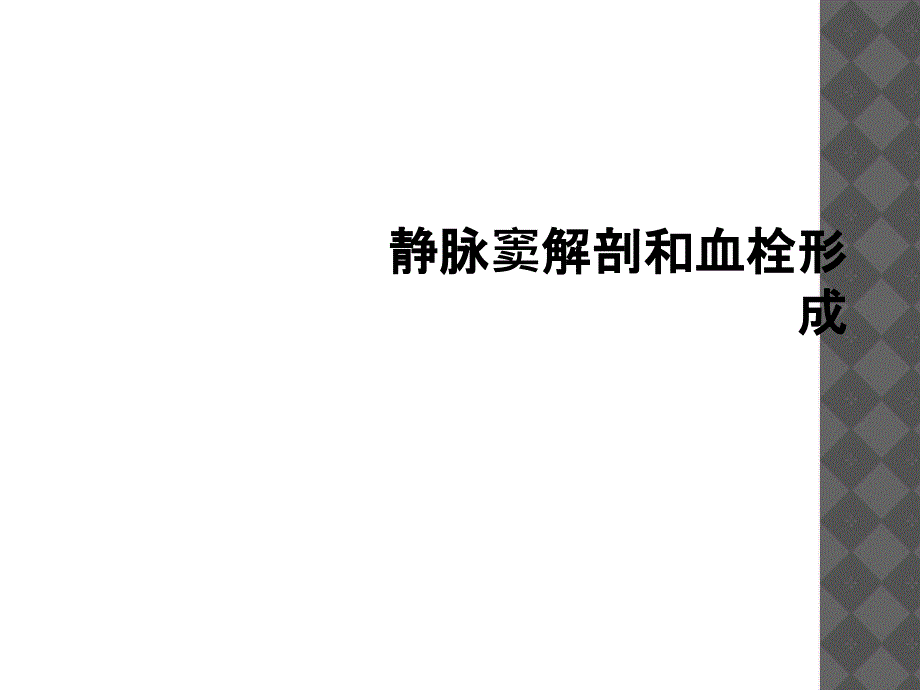 静脉窦解剖和血栓形成